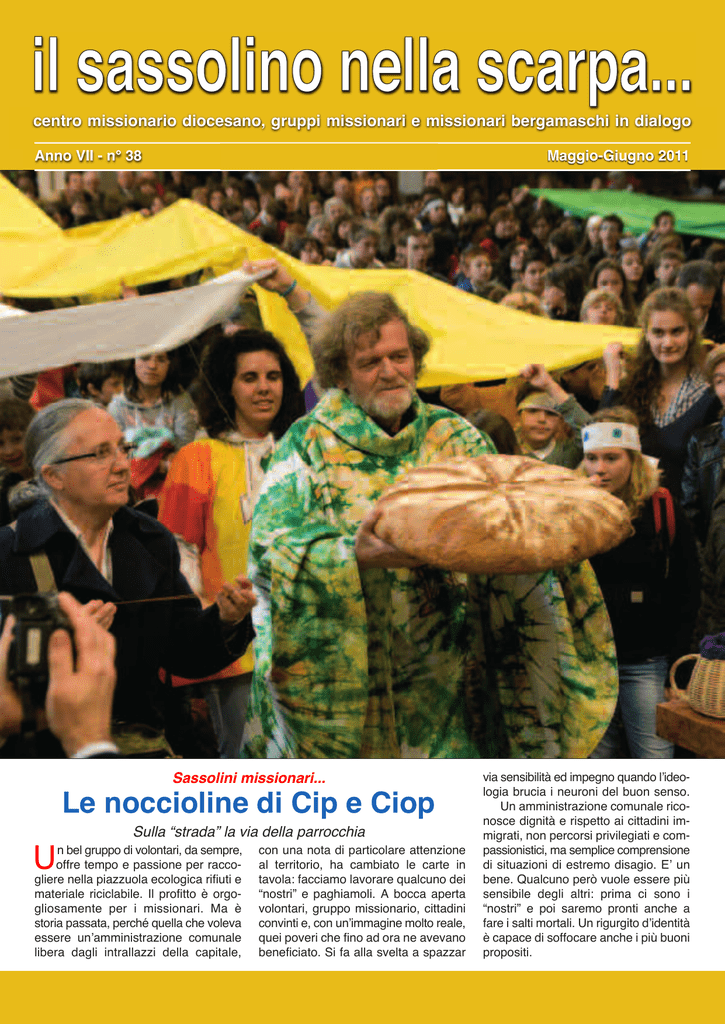 il sassolino nella scarpa...

centro missionario diocesano, gruppi missionari e missionari bergamaschi in dialogo

Anno VII - n° 38

Maggio-Giugno 2011

Sassolini missionari...

Le noccioline di Cip e Ciop

Sulla "strada" la via della parrocchia

Un bel gruppo di volontari, da sempre, offre tempo e passione per raccogliere nella piazzuola ecologica rifiuti e materiale riciclabile. Il profitto è orgogliosamente per i missionari. Ma è storia passata, perché quella che voleva essere un'amministrazione comunale libera dagli intrallazzi della capitale, con una nota di particolare attenzione al territorio, ha cambiato le carte in tavola: facciamo lavorare qualcuno dei "nostri" e paghiamoli. A bocca aperta volontari, gruppo missionario, cittadini convinti e, con un'immagine molto reale, quei poveri che fino ad ora ne avevano beneficiato. Si fa alla svelta a spazzar via sensibilità ed impegno quando l'ideologia brucia i neuroni del buon senso.

Un amministrazione comunale riconosce dignità e rispetto ai cittadini immigrati, non percorsi privilegiati e compassionistici, ma semplice comprensione di situazioni di estremo disagio. E' un bene. Qualcuno però vuole essere più sensibile degli altri: prima ci sono i "nostri" e poi saremo pronti anche a fare i salti mortali. Un rigurgito d'identità è capace di soffocare anche i più buoni propositi.